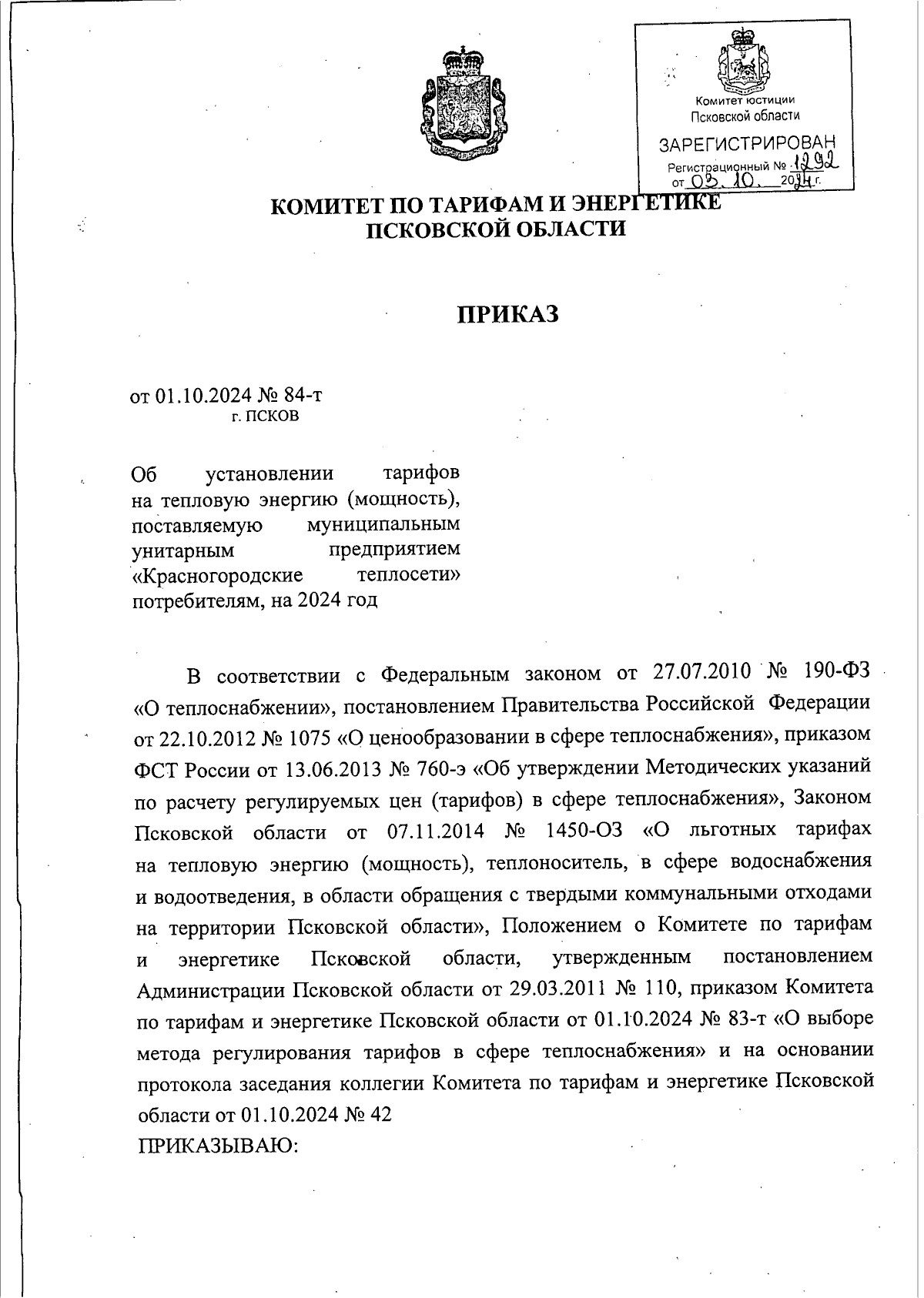 Комитет юстиции Псковской области

ЗАРЕГИСТРИРОВАН

Регистрационный № 1292

от 03. 10. 2024 г.

КОМИТЕТ ПО ТАРИФАМ И ЭНЕРГЕТИКЕ ПСКОВСКОЙ ОБЛАСТИ

ПРИКАЗ

от 01.10.2024 № 84-т
г. ПСКОВ

Об установлении тарифов на тепловую энергию (мощность), поставляемую муниципальным унитарным предприятием «Красногородские теплосети» потребителям, на 2024 год

В соответствии с Федеральным законом от 27.07.2010 № 190-ФЗ «О теплоснабжении», постановлением Правительства Российской Федерации от 22.10.2012 № 1075 «О ценообразовании в сфере теплоснабжения», приказом ФСТ России от 13.06.2013 № 760-э «Об утверждении Методических указаний по расчету регулируемых цен (тарифов) в сфере теплоснабжения», Законом Псковской области от 07.11.2014 № 1450-ОЗ «О льготных тарифах на тепловую энергию (мощность), теплоноситель, в сфере водоснабжения и водоотведения, в области обращения с твердыми коммунальными отходами на территории Псковской области», Положением о Комитете по тарифам и энергетике Псковской области, утвержденным постановлением Администрации Псковской области от 29.03.2011 № 110, приказом Комитета по тарифам и энергетике Псковской области от 01.10.2024 № 83-т «О выборе метода регулирования тарифов в сфере теплоснабжения» и на основании протокола заседания коллегии Комитета по тарифам и энергетике Псковской области от 01.10.2024 № 42
ПРИКАЗЫВАЮ: